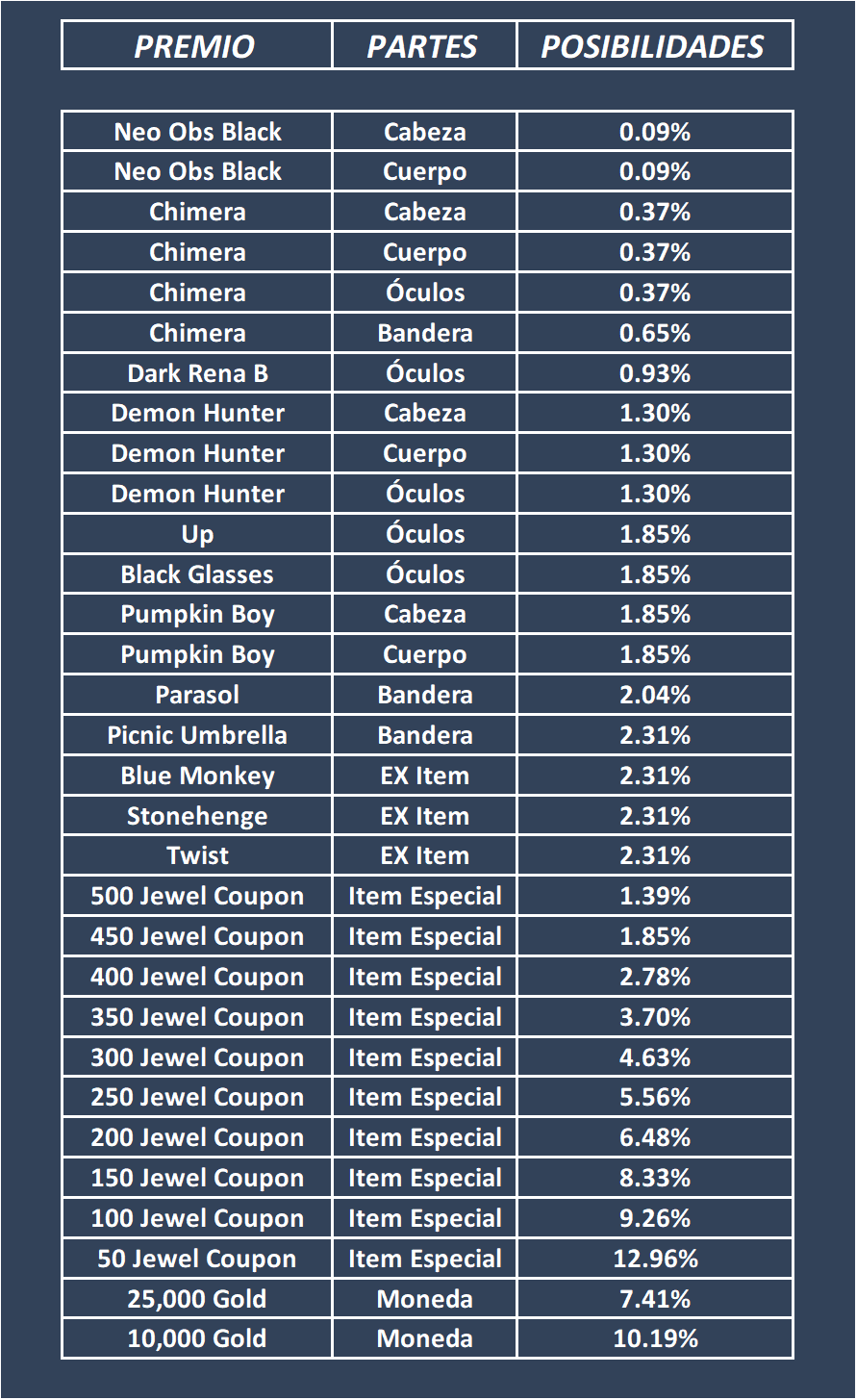 | PREMIO | PARTES | POSIBILIDADES |
|---|---|---|
| Neo Obs Black | Cabeza | 0.09% |
| Neo Obs Black | Cuerpo | 0.09% |
| Chimera | Cabeza | 0.37% |
| Chimera | Cuerpo | 0.37% |
| Chimera | Óculos | 0.37% |
| Chimera | Bandera | 0.65% |
| Dark Rena B | Óculos | 0.93% |
| Demon Hunter | Cabeza | 1.30% |
| Demon Hunter | Cuerpo | 1.30% |
| Demon Hunter | Óculos | 1.30% |
| Up | Óculos | 1.85% |
| Black Glasses | Óculos | 1.85% |
| Pumpkin Boy | Cabeza | 1.85% |
| Pumpkin Boy | Cuerpo | 1.85% |
| Parasol | Bandera | 2.04% |
| Picnic Umbrella | Bandera | 2.31% |
| Blue Monkey | EX Item | 2.31% |
| Stonehenge | EX Item | 2.31% |
| Twist | EX Item | 2.31% |
| 500 Jewel Coupon | Item Especial | 1.39% |
| 450 Jewel Coupon | Item Especial | 1.85% |
| 400 Jewel Coupon | Item Especial | 2.78% |
| 350 Jewel Coupon | Item Especial | 3.70% |
| 300 Jewel Coupon | Item Especial | 4.63% |
| 250 Jewel Coupon | Item Especial | 5.56% |
| 200 Jewel Coupon | Item Especial | 6.48% |
| 150 Jewel Coupon | Item Especial | 8.33% |
| 100 Jewel Coupon | Item Especial | 9.26% |
| 50 Jewel Coupon | Item Especial | 12.96% |
| 25,000 Gold | Moneda | 7.41% |
| 10,000 Gold | Moneda | 10.19% |